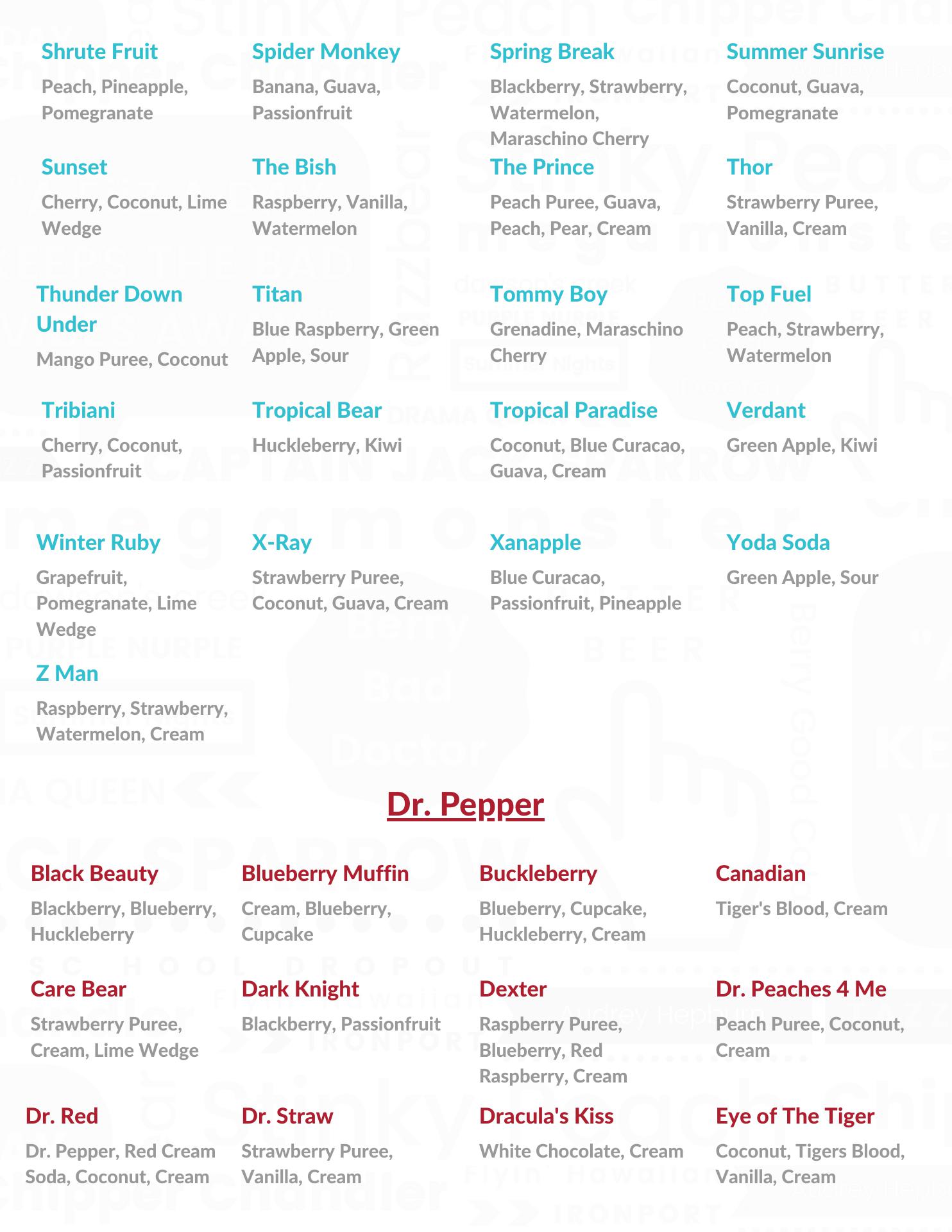 Shrute Fruit
Peach, Pineapple, Pomegranate

Spider Monkey
Banana, Guava, Passionfruit

Spring Break
Blackberry, Strawberry, Watermelon, Maraschino Cherry

Summer Sunrise
Coconut, Guava, Pomegranate

Sunset
Cherry, Coconut, Lime Wedge

The Bish
Raspberry, Vanilla, Watermelon

The Prince
Peach Puree, Guava, Peach, Pear, Cream

Thor
Strawberry Puree, Vanilla, Cream

Thunder Down Under
Mango Puree, Coconut

Titan
Blue Raspberry, Green Apple, Sour

Tommy Boy
Grenadine, Maraschino Cherry

Top Fuel
Peach, Strawberry, Watermelon

Tribiani
Cherry, Coconut, Passionfruit

Tropical Bear
Huckleberry, Kiwi

Tropical Paradise
Coconut, Blue Curacao, Guava, Cream

Verdant
Green Apple, Kiwi

Winter Ruby
Grapefruit, Pomegranate, Lime Wedge

X-Ray
Strawberry Puree, Coconut, Guava, Cream

Xanapple
Blue Curacao, Passionfruit, Pineapple

Yoda Soda
Green Apple, Sour

Z Man
Raspberry, Strawberry, Watermelon, Cream

Dr. Pepper

Black Beauty
Blackberry, Blueberry, Huckleberry

Blueberry Muffin
Cream, Blueberry, Cupcake

Buckleberry
Blueberry, Cupcake, Huckleberry, Cream

Canadian
Tiger's Blood, Cream

Care Bear
Strawberry Puree, Cream, Lime Wedge

Dark Knight
Blackberry, Passionfruit

Dexter
Raspberry Puree, Blueberry, Red Raspberry, Cream

Dr. Peaches 4 Me
Peach Puree, Coconut, Cream

Dr. Red
Dr. Pepper, Red Cream Soda, Coconut, Cream

Dr. Straw
Strawberry Puree, Vanilla, Cream

Dracula's Kiss
White Chocolate, Cream

Eye of The Tiger
Coconut, Tigers Blood, Vanilla, Cream